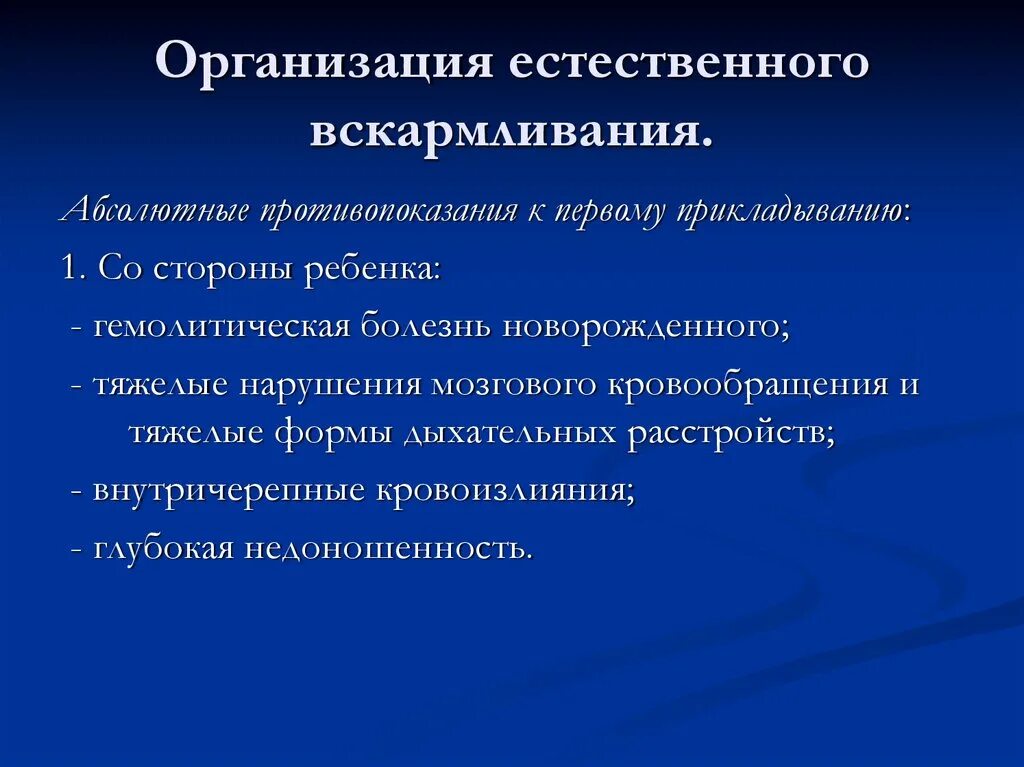 Организация естественного вскармливания.

Абсолютные противопоказания к первому прикладыванию:

1. Со стороны ребенка:

- гемолитическая болезнь новорожденного;

- тяжелые нарушения мозгового кровообращения и тяжелые формы дыхательных расстройств;

- внутричерепные кровоизлияния;

- глубокая недоношенность.